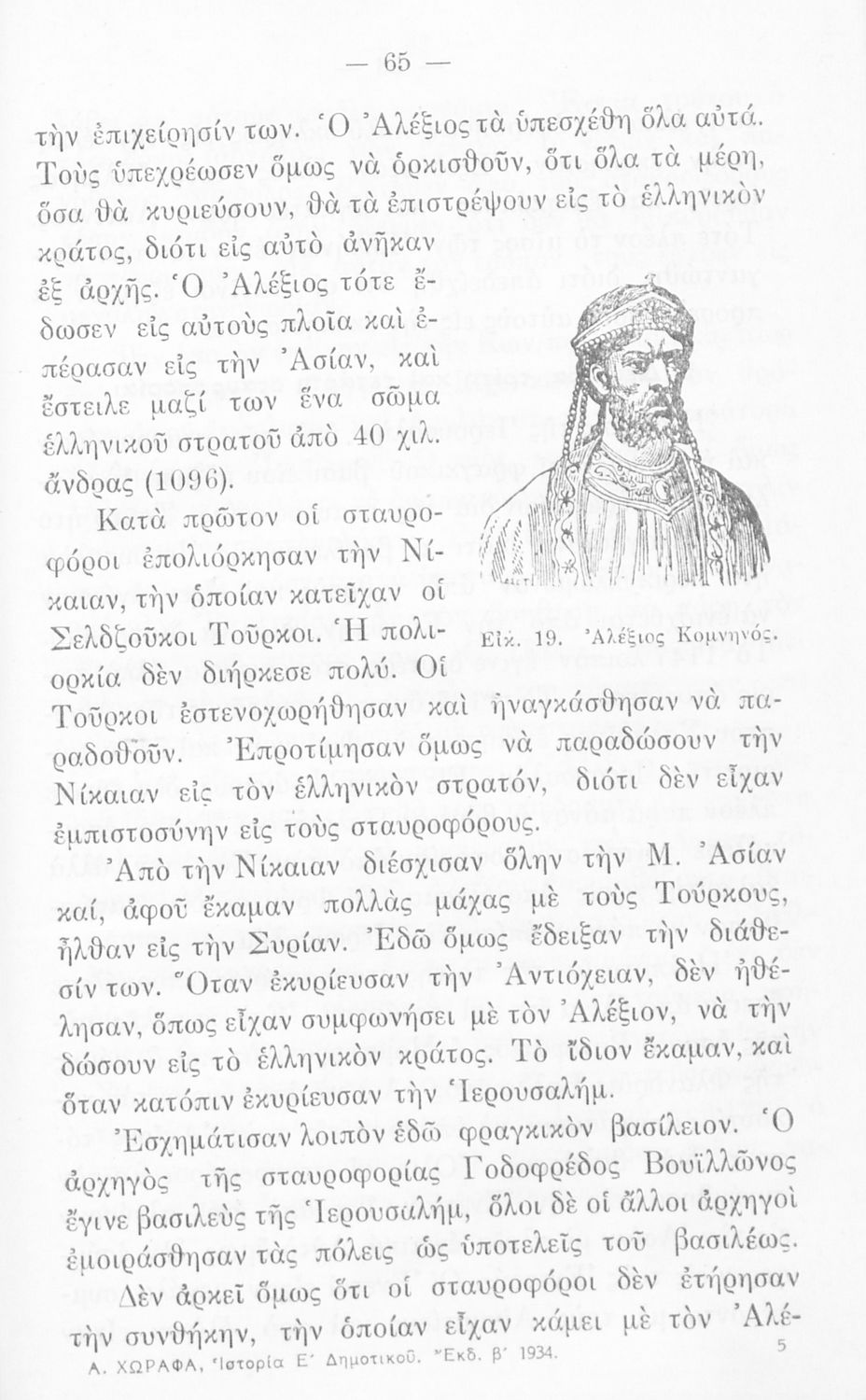 — 65 —

τὴν ἐπιχείρησίν των. Ὁ Ἀλέξιος τὰ ὑπεσχέθη ὅλα αὐτά. Τοὺς ὑπεχρέωσεν ὅμως νὰ ὁρκισθοῦν, ὅτι ὅλα τὰ μέρη, ὅσα θὰ κυριεύσουν, θὰ τὰ ἐπιστρέψουν εἰς τὸ ἑλληνικὸν κράτος, διότι εἰς αὐτὸ ἀνῆκαν ἐξ ἀρχῆς. Ὁ Ἀλέξιος τότε ἔδωσεν εἰς αὐτοὺς πλοῖα καὶ ἐπέρασαν εἰς τὴν Ἀσίαν, καὶ ἔστειλε μαζί των ἕνα σῶμα ἑλληνικοῦ στρατοῦ ἀπὸ 40 χιλ. ἄνδρας (1096).

Κατὰ πρῶτον οἱ σταυροφόροι ἐπολιόρκησαν τὴν Νίκαιαν, τὴν ὁποίαν κατεῖχαν οἱ Σελδζοῦκοι Τοῦρκοι. Ἡ πολιορκία δὲν διήρκεσε πολύ. Οἱ Τοῦρκοι ἐστενοχωρήθησαν καὶ ἠναγκάσθησαν νὰ παραδοθοῦν. Ἐπροτίμησαν ὅμως νὰ παραδώσουν τὴν Νίκαιαν εἰς τὸν ἑλληνικὸν στρατόν, διότι δὲν εἶχαν ἐμπιστοσύνην εἰς τοὺς σταυροφόρους.

Εἰκ. 19. Ἀλέξιος Κομνηνός.

Ἀπὸ τὴν Νίκαιαν διέσχισαν ὅλην τὴν Μ. Ἀσίαν καί, ἀφοῦ ἔκαμαν πολλὰς μάχας μὲ τοὺς Τούρκους, ἦλθαν εἰς τὴν Συρίαν. Ἐδῶ ὅμως ἔδειξαν τὴν διάθεσίν των. Ὅταν ἐκυρίευσαν τὴν Ἀντιόχειαν, δὲν ἠθέλησαν, ὅπως εἶχαν συμφωνήσει μὲ τὸν Ἀλέξιον, νὰ τὴν δώσουν εἰς τὸ ἑλληνικὸν κράτος. Τὸ ἴδιον ἔκαμαν, καὶ ὅταν κατόπιν ἐκυρίευσαν τὴν Ἱερουσαλήμ.

Ἐσχημάτισαν λοιπὸν ἐδῶ φραγκικὸν βασίλειον. Ὁ ἀρχηγὸς τῆς σταυροφορίας Γοδοφρέδος Βουϊλλῶνος ἔγινε βασιλεὺς τῆς Ἱερουσαλήμ, ὅλοι δὲ οἱ ἄλλοι ἀρχηγοὶ ἐμοιράσθησαν τὰς πόλεις ὡς ὑποτελεῖς τοῦ βασιλέως.

Δὲν ἀρκεῖ ὅμως ὅτι οἱ σταυροφόροι δὲν ἐτήρησαν τὴν συνθήκην, τὴν ὁποίαν εἶχαν κάμει μὲ τὸν Ἀλέ-

Α. ΧΩΡΑΦΑ, Ἱστορία Ε΄ Δημοτικοῦ. Ἔκδ. β΄ 1934. 5